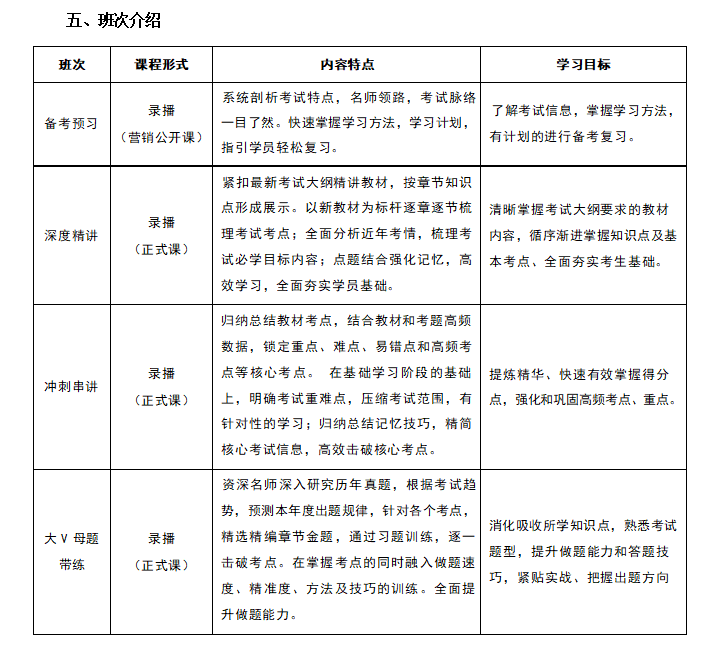 五、班次介绍

| 班次 | 课程形式 | 内容特点 | 学习目标 |
|---|---|---|---|
| 备考预习 | 录播（营销公开课） | 系统剖析考试特点，名师领路，考试脉络一目了然。快速掌握学习方法，学习计划，指引学员轻松复习。 | 了解考试信息，掌握学习方法，有计划的进行备考复习。 |
| 深度精讲 | 录播（正式课） | 紧扣最新考试大纲精讲教材，按章节知识点形成展示。以新教材为标杆逐章逐节梳理考试考点；全面分析近年考情，梳理考试必学目标内容；点题结合强化记忆，高效学习，全面夯实学员基础。 | 清晰掌握考试大纲要求的教材内容，循序渐进掌握知识点及基本考点、全面夯实考生基础。 |
| 冲刺串讲 | 录播（正式课） | 归纳总结教材考点，结合教材和考题高频数据，锁定重点、难点、易错点和高频考点等核心考点。 在基础学习阶段的基础上，明确考试重难点，压缩考试范围，有针对性的学习；归纳总结记忆技巧，精简核心考试信息，高效击破核心考点。 | 提炼精华、快速有效掌握得分点，强化和巩固高频考点、重点。 |
| 大V母题带练 | 录播（正式课） | 资深名师深入研究历年真题，根据考试趋势，预测本年度出题规律，针对各个考点，精选精编章节金题，通过习题训练，逐一击破考点。在掌握考点的同时融入做题速度、精准度、方法及技巧的训练。全面提升做题能力。 | 消化吸收所学知识点，熟悉考试题型，提升做题能力和答题技巧，紧贴实战、把握出题方向 |